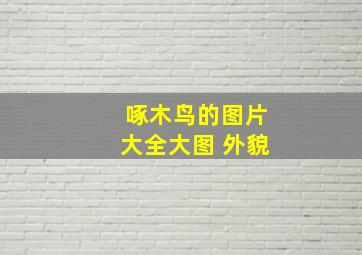 啄木鸟的图片
大全大图 外貌